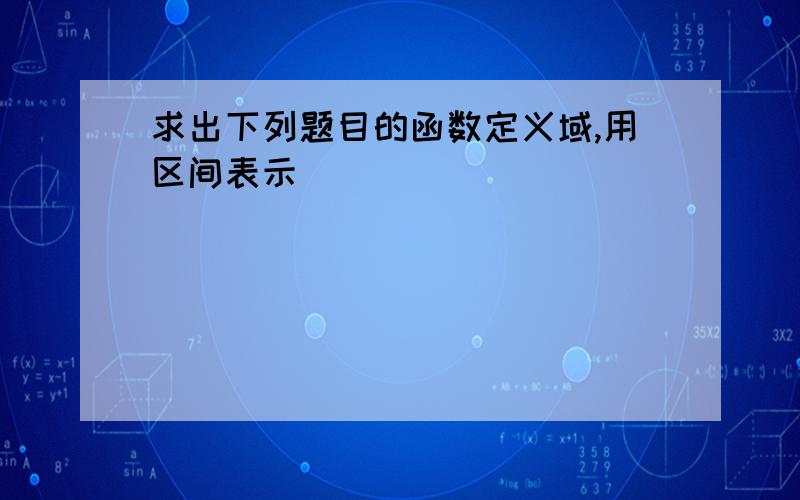 求出下列题目的函数定义域,用区间表示